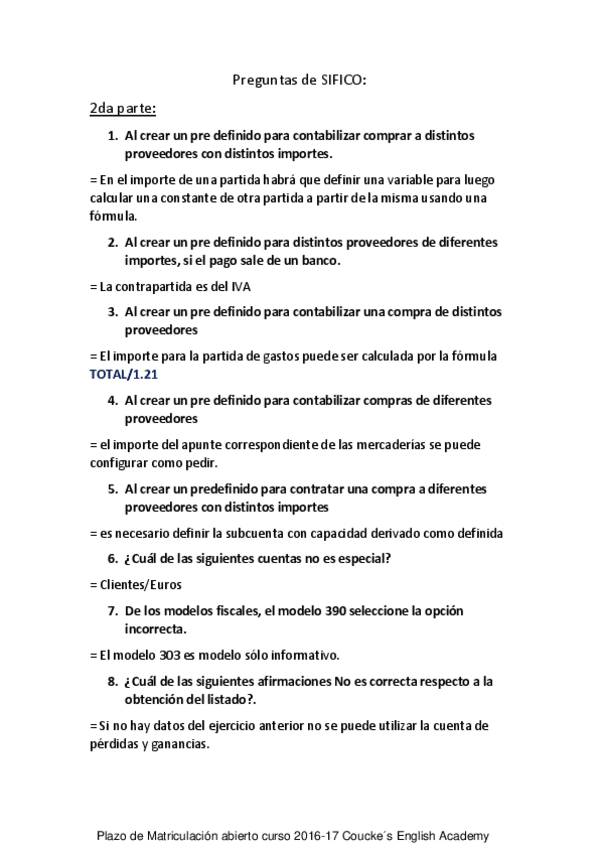 Preguntas de SIFICO:

2da parte:

1. Al crear un pre definido para contabilizar comprar a distintos proveedores con distintos importes.

= En el importe de una partida habrá que definir una variable para luego calcular una constante de otra partida a partir de la misma usando una fórmula.

2. Al crear un pre definido para distintos proveedores de diferentes importes, si el pago sale de un banco.

= La contrapartida es del IVA

3. Al crear un pre definido para contabilizar una compra de distintos proveedores

= El importe para la partida de gastos puede ser calculada por la fórmula TOTAL/1.21

4. Al crear un pre definido para contabilizar compras de diferentes proveedores

= el importe del apunte correspondiente de las mercaderías se puede configurar como pedir.

5. Al crear un predefinido para contratar una compra a diferentes proveedores con distintos importes

= es necesario definir la subcuenta con capacidad derivado como definida

6. ¿Cuál de las siguientes cuentas no es especial?

= Clientes/Euros

7. De los modelos fiscales, el modelo 390 seleccione la opción incorrecta.

= El modelo 303 es modelo sólo informativo.

8. ¿Cuál de las siguientes afirmaciones No es correcta respecto a la obtención del listado?.

= Si no hay datos del ejercicio anterior no se puede utilizar la cuenta de pérdidas y ganancias.

Plazo de Matriculación abierto curso 2016-17 Coucke´s English Academy